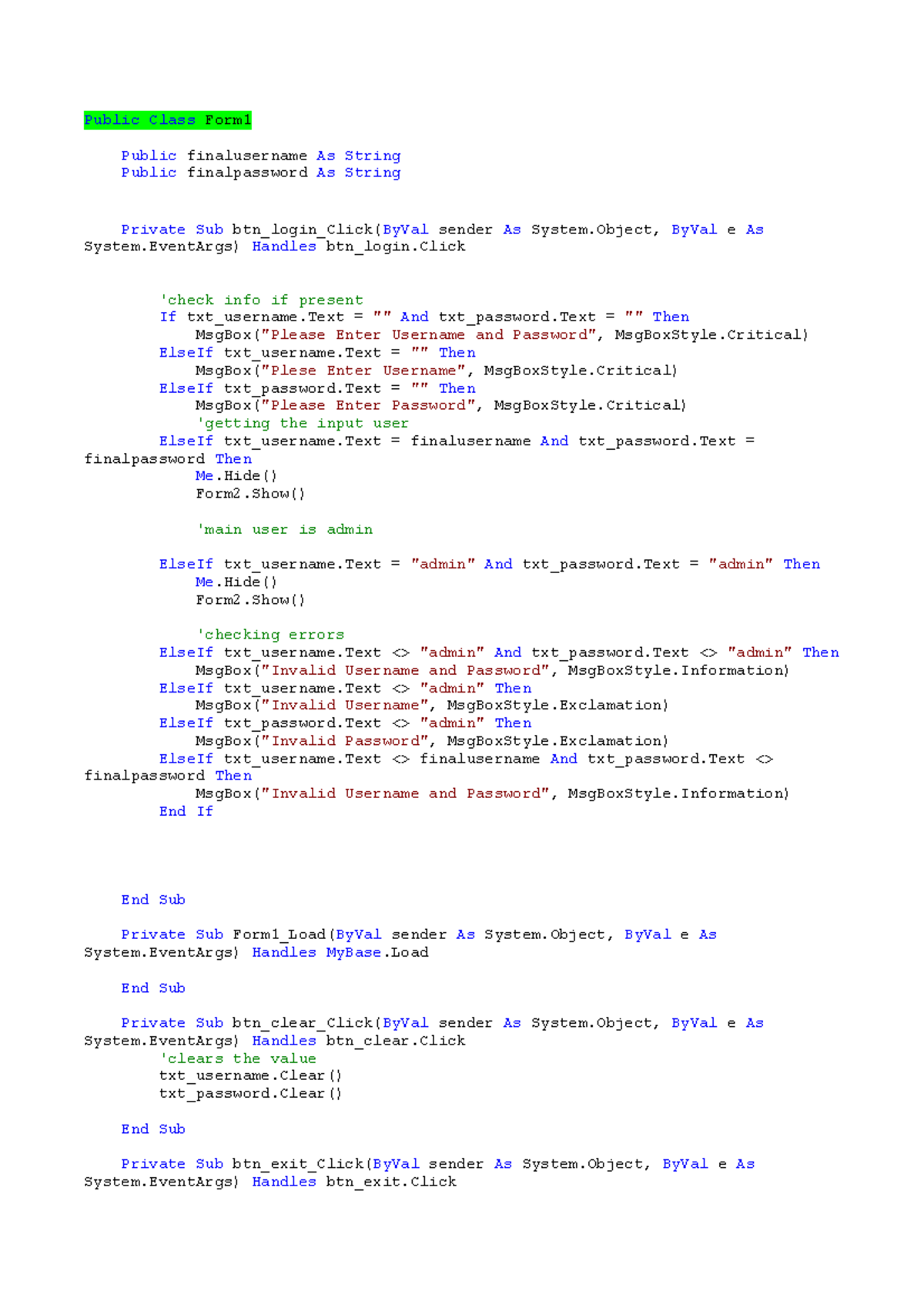 Public Class Form1

    Public finalusername As String
    Public finalpassword As String

    Private Sub btn_login_Click(ByVal sender As System.Object, ByVal e As System.EventArgs) Handles btn_login.Click

        'check info if present
        If txt_username.Text = "" And txt_password.Text = "" Then
            MsgBox("Please Enter Username and Password", MsgBoxStyle.Critical)
        ElseIf txt_username.Text = "" Then
            MsgBox("Plese Enter Username", MsgBoxStyle.Critical)
        ElseIf txt_password.Text = "" Then
            MsgBox("Please Enter Password", MsgBoxStyle.Critical)
            'getting the input user
        ElseIf txt_username.Text = finalusername And txt_password.Text = finalpassword Then
            Me.Hide()
            Form2.Show()

            'main user is admin

        ElseIf txt_username.Text = "admin" And txt_password.Text = "admin" Then
            Me.Hide()
            Form2.Show()

            'checking errors
        ElseIf txt_username.Text <> "admin" And txt_password.Text <> "admin" Then
            MsgBox("Invalid Username and Password", MsgBoxStyle.Information)
        ElseIf txt_username.Text <> "admin" Then
            MsgBox("Invalid Username", MsgBoxStyle.Exclamation)
        ElseIf txt_password.Text <> "admin" Then
            MsgBox("Invalid Password", MsgBoxStyle.Exclamation)
        ElseIf txt_username.Text <> finalusername And txt_password.Text <> finalpassword Then
            MsgBox("Invalid Username and Password", MsgBoxStyle.Information)
        End If

    End Sub

    Private Sub Form1_Load(ByVal sender As System.Object, ByVal e As System.EventArgs) Handles MyBase.Load

    End Sub

    Private Sub btn_clear_Click(ByVal sender As System.Object, ByVal e As System.EventArgs) Handles btn_clear.Click
        'clears the value
        txt_username.Clear()
        txt_password.Clear()

    End Sub

    Private Sub btn_exit_Click(ByVal sender As System.Object, ByVal e As System.EventArgs) Handles btn_exit.Click